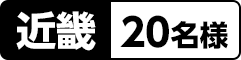 近畿 20名様